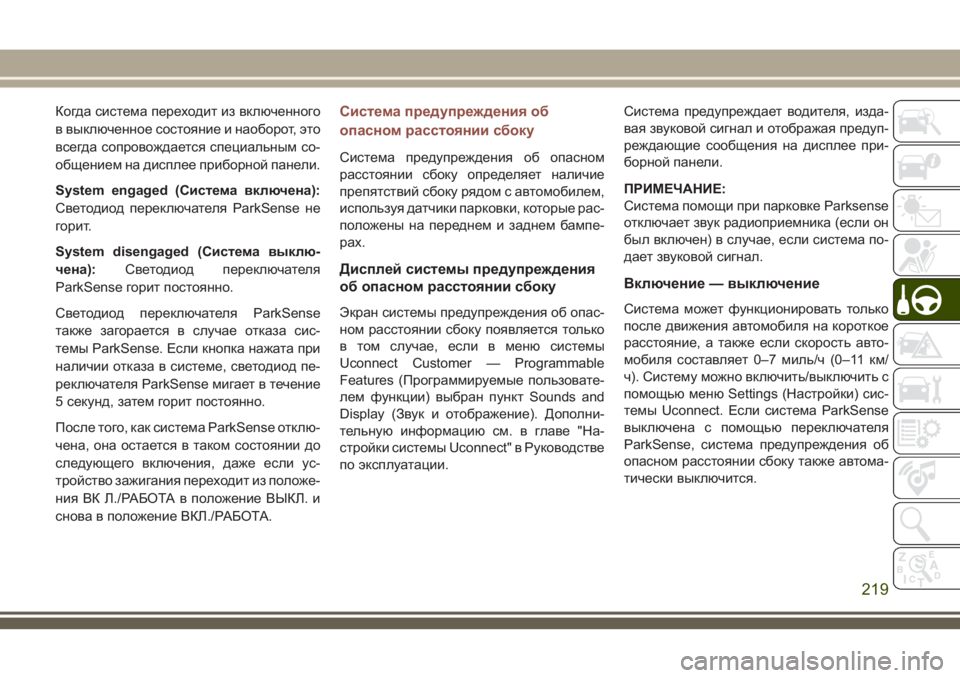 Когда система переходит из включенного в выключенное состояние и наоборот, это всегда сопровождается специальным сообщением на дисплее приборной панели.

System engaged (Система включена): Светодиод переключателя ParkSense не горит.

System disengaged (Система выключена): Светодиод переключателя ParkSense горит постоянно.

Светодиод переключателя ParkSense также загорается в случае отказа системы ParkSense. Если кнопка нажата при наличии отказа в системе, светодиод переключателя ParkSense мигает в течение 5 секунд, затем горит постоянно.

После того, как система ParkSense отключена, она остается в таком состоянии до следующего включения, даже если устройство зажигания переходит из положения ВК Л./РАБОТА в положение ВЫКЛ. и снова в положение ВКЛ./РАБОТА.

Система предупреждения об опасном расстоянии сбоку

Система предупреждения об опасном расстоянии сбоку определяет наличие препятствий сбоку рядом с автомобилем, используя датчики парковки, которые расположены на переднем и заднем бамперах.

Дисплей системы предупреждения об опасном расстоянии сбоку

Экран системы предупреждения об опасном расстоянии сбоку появляется только в том случае, если в меню системы Uconnect Customer — Programmable Features (Программируемые пользователем функции) выбран пункт Sounds and Display (Звук и отображение). Дополнительную информацию см. в главе "Настройки системы Uconnect" в Руководстве по эксплуатации.

Система предупреждает водителя, издавая звуковой сигнал и отображая предупреждающие сообщения на дисплее приборной панели.

ПРИМЕЧАНИЕ:
Система помощи при парковке Parksense отключает звук радиоприемника (если он был включен) в случае, если система подает звуковой сигнал.

Включение — выключение

Система может функционировать только после движения автомобиля на короткое расстояние, а также если скорость автомобиля составляет 0–7 миль/ч (0–11 км/ч). Систему можно включить/выключить с помощью меню Settings (Настройки) системы Uconnect. Если система ParkSense выключена с помощью переключателя ParkSense, система предупреждения об опасном расстоянии сбоку также автоматически выключится.

219

carmanualsonline.info